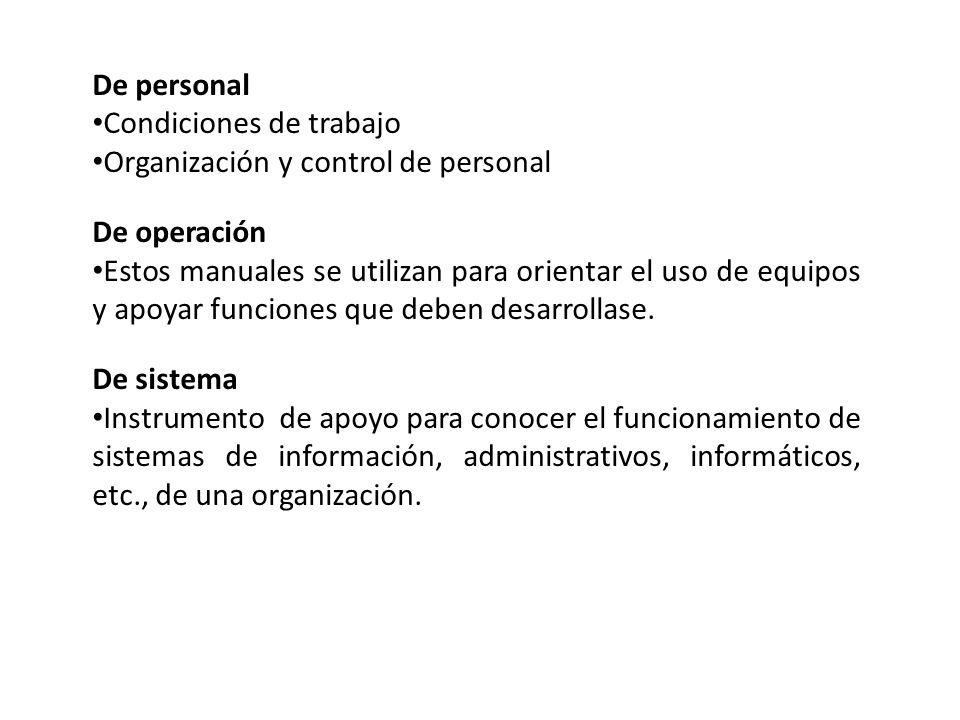 De personal
•Condiciones de trabajo
•Organización y control de personal

De operación
•Estos manuales se utilizan para orientar el uso de equipos y apoyar funciones que deben desarrollase.

De sistema
•Instrumento de apoyo para conocer el funcionamiento de sistemas de información, administrativos, informáticos, etc., de una organización.